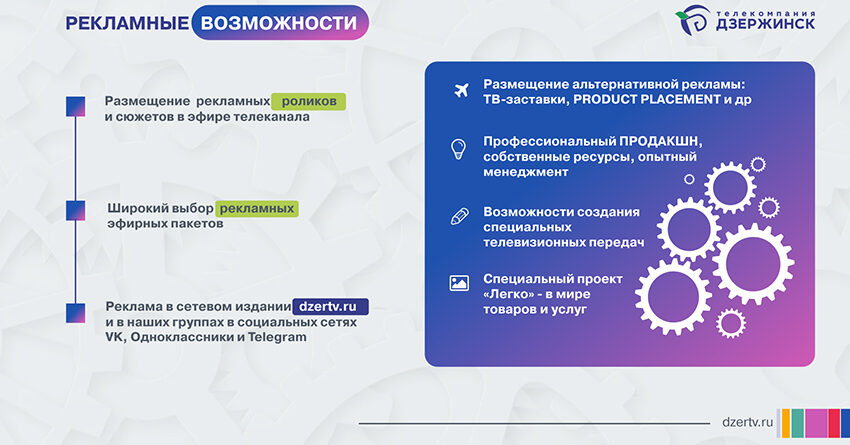 РЕКЛАМНЫЕ ВОЗМОЖНОСТИ

телекомпания ДЗЕРЖИНСК

Размещение рекламных роликов и сюжетов в эфире телеканала

Широкий выбор рекламных эфирных пакетов

Реклама в сетевом издании dzertv.ru и в наших группах в социальных сетях VK, Одноклассники и Telegram

Размещение альтернативной рекламы: ТВ-заставки, PRODUCT PLACEMENT и др

Профессиональный ПРОДАКШН, собственные ресурсы, опытный менеджмент

Возможности создания специальных телевизионных передач

Специальный проект «Легко» - в мире товаров и услуг

dzertv.ru